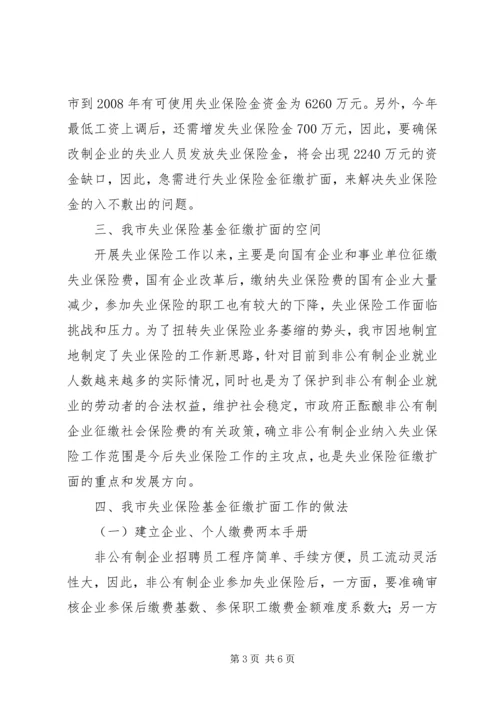 市到2008年有可使用失业保险金资金为6260万元。另外，今年最低工资上调后，还需增发失业保险金700万元，因此，要确保改制企业的失业人员发放失业保险金，将会出现2240万元的资金缺口，因此，急需进行失业保险金征缴扩面，来解决失业保险金的入不敷出的问题。

三、我市失业保险基金征缴扩面的空间

开展失业保险工作以来，主要是向国有企业和事业单位征缴失业保险费，国有企业改革后，缴纳失业保险费的国有企业大量减少，参加失业保险的职工也有较大的下降，失业保险工作面临挑战和压力。为了扭转失业保险业务萎缩的势头，我市因地制宜地制定了失业保险的工作新思路，针对目前到非公有制企业就业人数越来越多的实际情况，同时也是为了保护到非公有制企业就业的劳动者的合法权益，维护社会稳定，市政府正酝酿非公有制企业征缴社会保险费的有关政策，确立非公有制企业纳入失业保险工作范围是今后失业保险工作的主攻点，也是失业保险征缴扩面的重点和发展方向。

四、我市失业保险基金征缴扩面工作的做法

（一）建立企业、个人缴费两本手册

非公有制企业招聘员工程序简单、手续方便，员工流动灵活性大，因此，非公有制企业参加失业保险后，一方面，要准确审核企业参保后缴费基数、参保职工缴费金额难度系数大；另一方

第3页 共6页